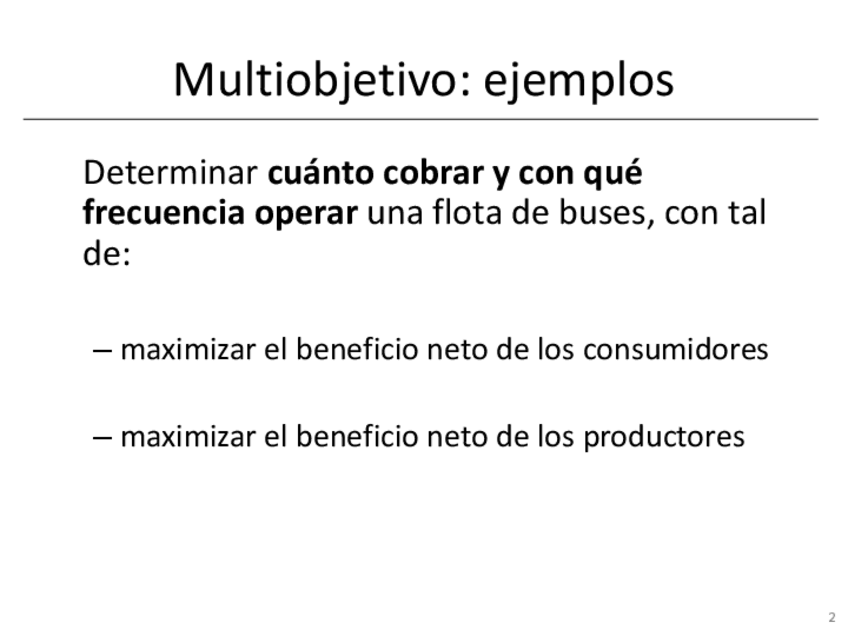 Multiobjetivo: ejemplos

Determinar cuánto cobrar y con qué frecuencia operar una flota de buses, con tal de:

– maximizar el beneficio neto de los consumidores

– maximizar el beneficio neto de los productores

2